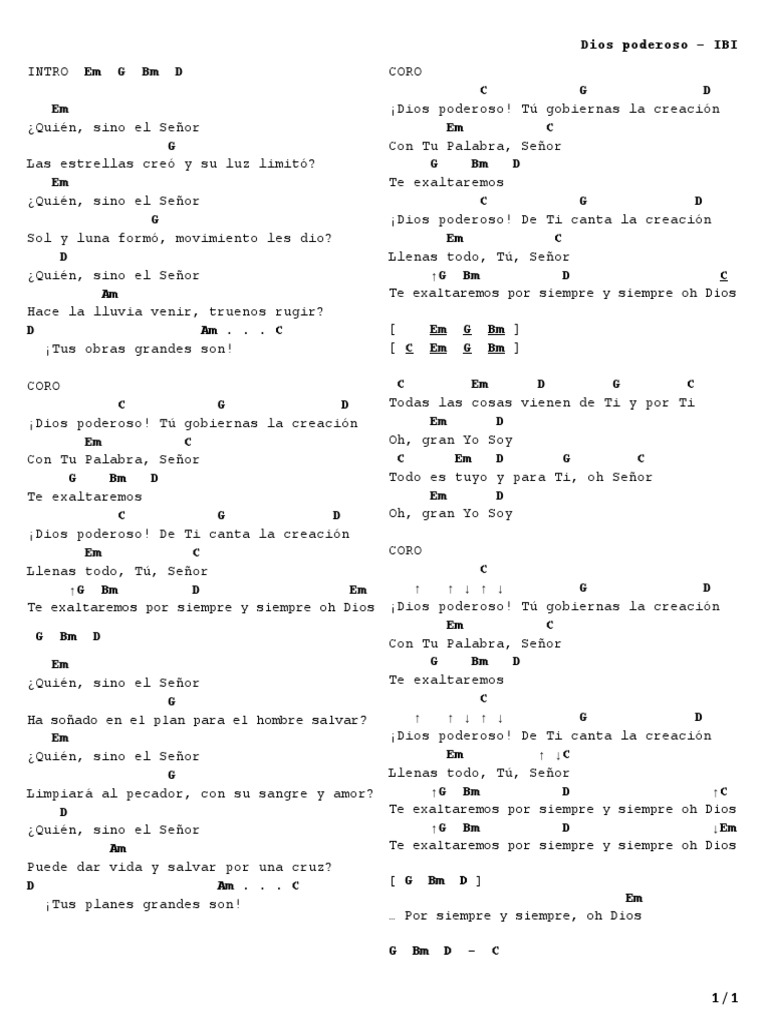 Dios poderoso – IBI

INTRO Em G Bm D

Em
¿Quién, sino el Señor
G
Las estrellas creó y su luz limitó?
Em
¿Quién, sino el Señor
G
Sol y luna formó, movimiento les dio?
D
¿Quién, sino el Señor
Am
Hace la lluvia venir, truenos rugir?
D Am . . . C
¡Tus obras grandes son!

CORO
C G D
¡Dios poderoso! Tú gobiernas la creación
Em C
Con Tu Palabra, Señor
G Bm D
Te exaltaremos
C G D
¡Dios poderoso! De Ti canta la creación
Em C
Llenas todo, Tú, Señor
↑G Bm D Em
Te exaltaremos por siempre y siempre oh Dios

G Bm D

Em
¿Quién, sino el Señor
G
Ha soñado en el plan para el hombre salvar?
Em
¿Quién, sino el Señor
G
Limpiará al pecador, con su sangre y amor?
D
¿Quién, sino el Señor
Am
Puede dar vida y salvar por una cruz?
D Am . . . C
¡Tus planes grandes son!

CORO
C G D
¡Dios poderoso! Tú gobiernas la creación
Em C
Con Tu Palabra, Señor
G Bm D
Te exaltaremos
C G D
¡Dios poderoso! De Ti canta la creación
Em C
Llenas todo, Tú, Señor
↑G Bm D C
Te exaltaremos por siempre y siempre oh Dios

[ Em G Bm ]
[ C Em G Bm ]

C Em D G C
Todas las cosas vienen de Ti y por Ti
Em D
Oh, gran Yo Soy
C Em D G C
Todo es tuyo y para Ti, oh Señor
Em D
Oh, gran Yo Soy

CORO
C
↑ ↑ ↓ ↑ ↓ G D
¡Dios poderoso! Tú gobiernas la creación
Em C
Con Tu Palabra, Señor
G Bm D
Te exaltaremos
C
↑ ↑ ↓ ↑ ↓ G D
¡Dios poderoso! De Ti canta la creación
Em ↑ ↓C
Llenas todo, Tú, Señor
↑G Bm D ↑C
Te exaltaremos por siempre y siempre oh Dios
↑G Bm D ↓Em
Te exaltaremos por siempre y siempre oh Dios

[ G Bm D ]
Em
… Por siempre y siempre, oh Dios

G Bm D – C

1/1